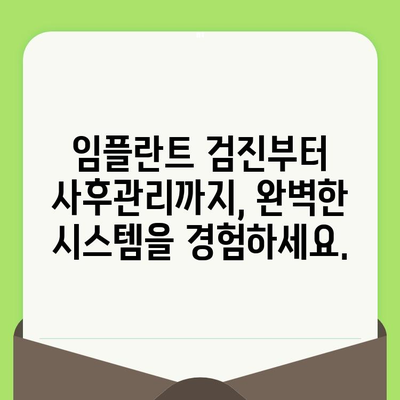 임플란트 검진부터 사후관리까지, 완벽한 시스템을 경험하세요.